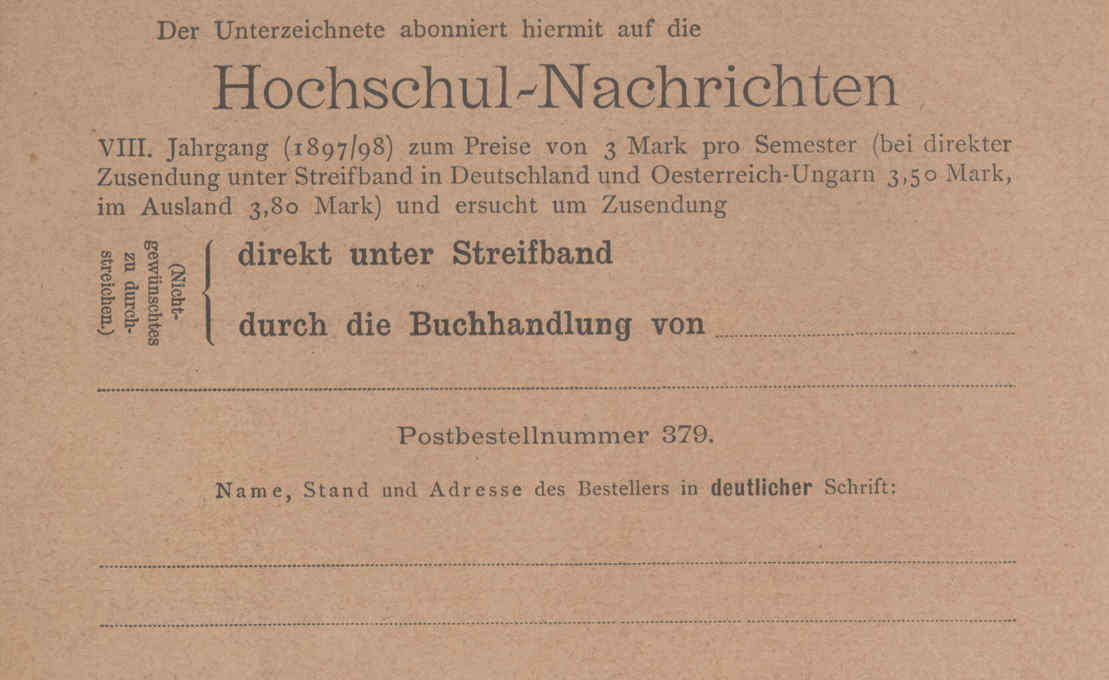 Der Unterzeichnete abonniert hiermit auf die

Hochschul-Nachrichten

VIII. Jahrgang (1897/98) zum Preise von 3 Mark pro Semester (bei direkter Zusendung unter Streifband in Deutschland und Oesterreich-Ungarn 3,50 Mark, im Ausland 3,80 Mark) und ersucht um Zusendung

(Nichtgewünschtes zu durchstreichen.)

direkt unter Streifband

durch die Buchhandlung von

Postbestellnummer 379.

Name, Stand und Adresse des Bestellers in deutlicher Schrift: